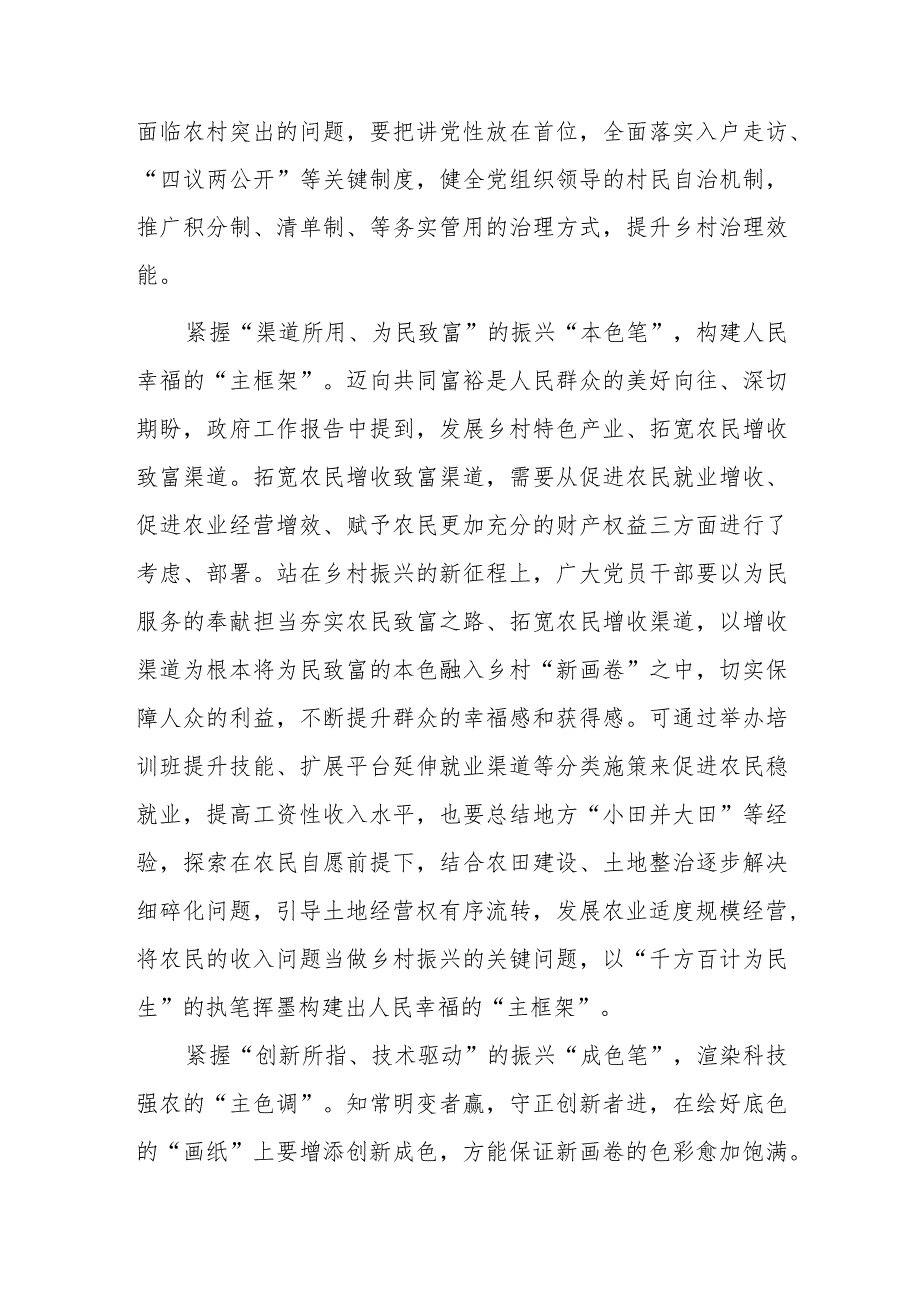 面临农村突出的问题，要把讲党性放在首位，全面落实入户走访、“四议两公开”等关键制度，健全党组织领导的村民自治机制，推广积分制、清单制、等务实管用的治理方式，提升乡村治理效能。

紧握“渠道所用、为民致富”的振兴“本色笔”，构建人民幸福的“主框架”。迈向共同富裕是人民群众的美好向往、深切期盼，政府工作报告中提到，发展乡村特色产业、拓宽农民增收致富渠道。拓宽农民增收致富渠道，需要从促进农民就业增收、促进农业经营增效、赋予农民更加充分的财产权益三方面进行了考虑、部署。站在乡村振兴的新征程上，广大党员干部要以为民服务的奉献担当夯实农民致富之路、拓宽农民增收渠道，以增收渠道为根本将为民致富的本色融入乡村“新画卷”之中，切实保障人众的利益，不断提升群众的幸福感和获得感。可通过举办培训班提升技能、扩展平台延伸就业渠道等分类施策来促进农民稳就业，提高工资性收入水平，也要总结地方“小田并大田”等经验，探索在农民自愿前提下，结合农田建设、土地整治逐步解决细碎化问题，引导土地经营权有序流转，发展农业适度规模经营，将农民的收入问题当做乡村振兴的关键问题，以“千方百计为民生”的执笔挥墨构建出人民幸福的“主框架”。

紧握“创新所指、技术驱动”的振兴“成色笔”，渲染科技强农的“主色调”。知常明变者赢，守正创新者进，在绘好底色的“画纸”上要增添创新成色，方能保证新画卷的色彩愈加饱满。